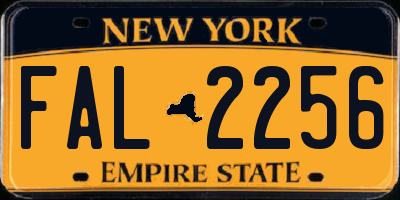 NEW YORK
FAL 2256
EMPIRE STATE